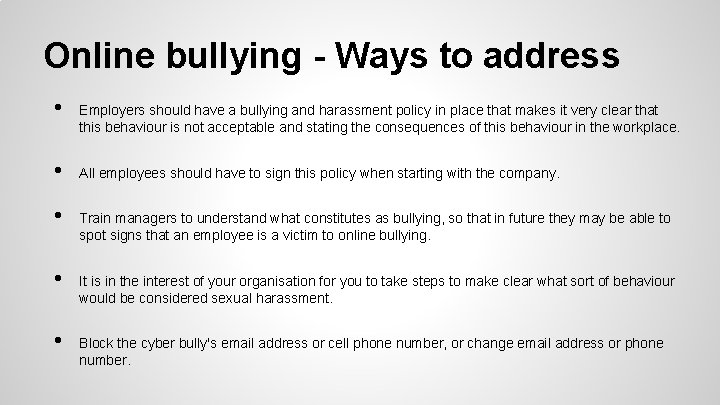 Online bullying - Ways to address

• Employers should have a bullying and harassment policy in place that makes it very clear that this behaviour is not acceptable and stating the consequences of this behaviour in the workplace.

• All employees should have to sign this policy when starting with the company.

• Train managers to understand what constitutes as bullying, so that in future they may be able to spot signs that an employee is a victim to online bullying.

• It is in the interest of your organisation for you to take steps to make clear what sort of behaviour would be considered sexual harassment.

• Block the cyber bully's email address or cell phone number, or change email address or phone number.